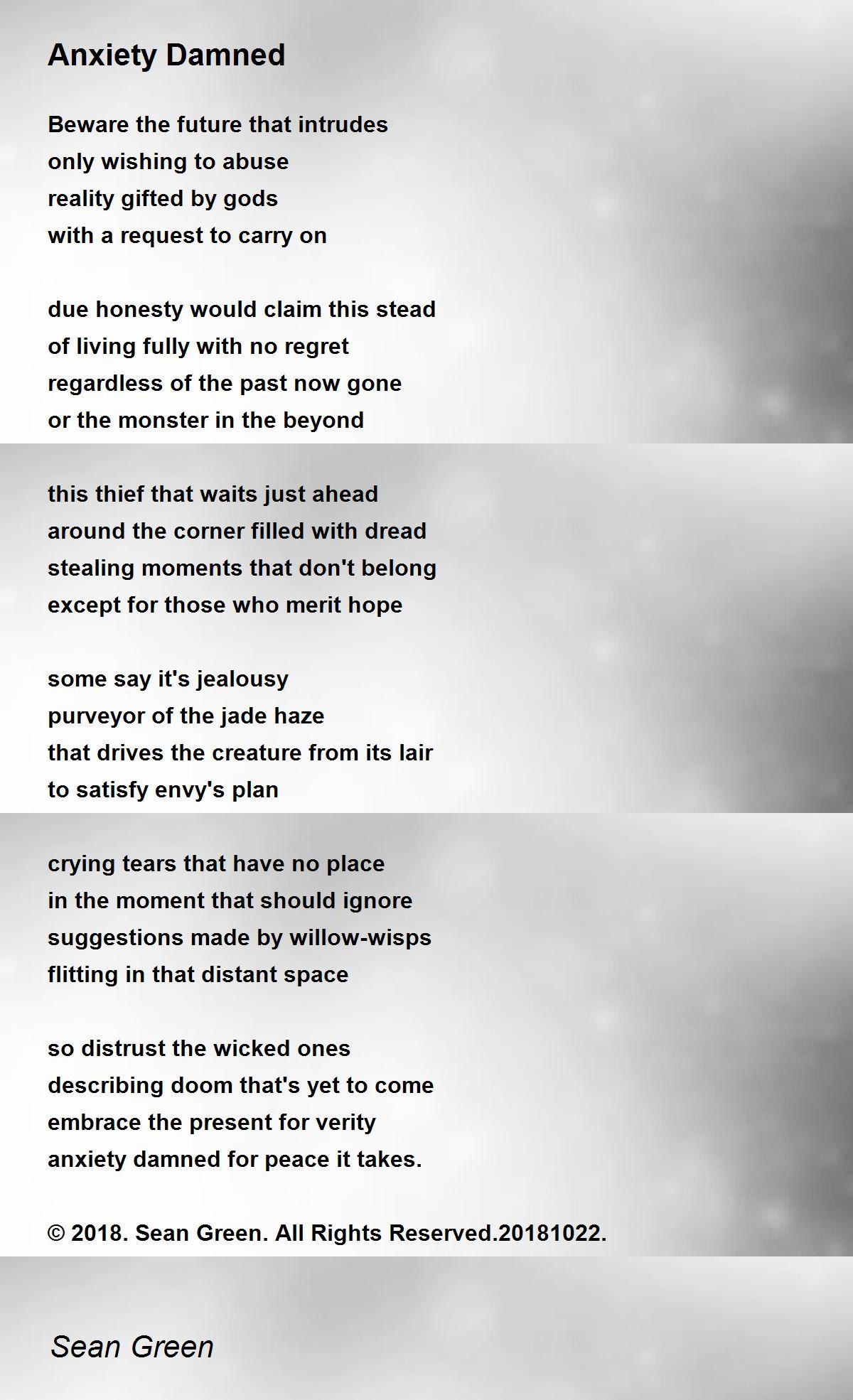 Anxiety Damned

Beware the future that intrudes
only wishing to abuse
reality gifted by gods
with a request to carry on

due honesty would claim this stead
of living fully with no regret
regardless of the past now gone
or the monster in the beyond

this thief that waits just ahead
around the corner filled with dread
stealing moments that don't belong
except for those who merit hope

some say it's jealousy
purveyor of the jade haze
that drives the creature from its lair
to satisfy envy's plan

crying tears that have no place
in the moment that should ignore
suggestions made by willow-wisps
flitting in that distant space

so distrust the wicked ones
describing doom that's yet to come
embrace the present for verity
anxiety damned for peace it takes.

© 2018. Sean Green. All Rights Reserved.20181022.

Sean Green